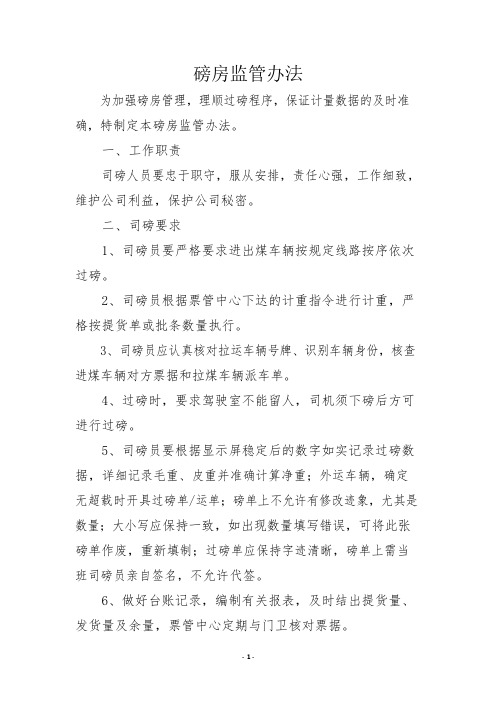 磅房监管办法

为加强磅房管理，理顺过磅程序，保证计量数据的及时准确，特制定本磅房监管办法。

一、工作职责

司磅人员要忠于职守，服从安排，责任心强，工作细致，维护公司利益，保护公司秘密。

二、司磅要求

1、司磅员要严格要求进出煤车辆按规定线路按序依次过磅。

2、司磅员根据票管中心下达的计重指令进行计重，严格按提货单或批条数量执行。

3、司磅员应认真核对拉运车辆号牌、识别车辆身份，核查进煤车辆对方票据和拉煤车辆派车单。

4、过磅时，要求驾驶室不能留人，司机须下磅后方可进行过磅。

5、司磅员要根据显示屏稳定后的数字如实记录过磅数据，详细记录毛重、皮重并准确计算净重；外运车辆，确定无超载时开具过磅单/运单；磅单上不允许有修改迹象，尤其是数量；大小写应保持一致，如出现数量填写错误，可将此张磅单作废，重新填制；过磅单应保持字迹清晰，磅单上需当班司磅员亲自签名，不允许代签。

6、做好台账记录，编制有关报表，及时结出提货量、发货量及余量，票管中心定期与门卫核对票据。

- 1 -